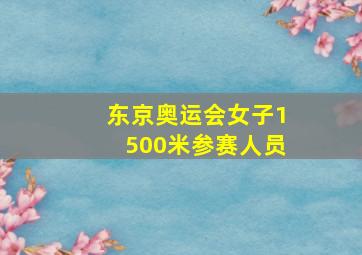 东京奥运会女子1500米参赛人员